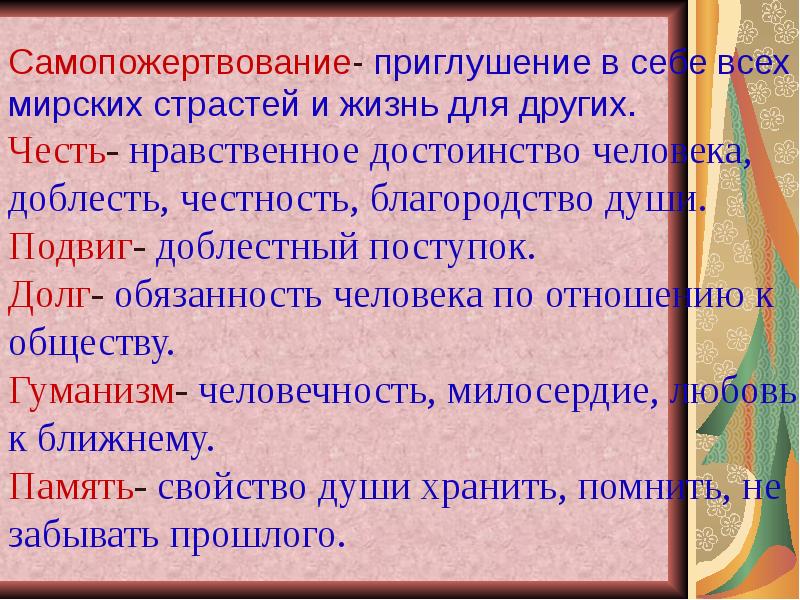 Самопожертвование- приглушение в себе всех мирских страстей и жизнь для других.

Честь- нравственное достоинство человека, доблесть, честность, благородство души.

Подвиг- доблестный поступок.

Долг- обязанность человека по отношению к обществу.

Гуманизм- человечность, милосердие, любовь к ближнему.

Память- свойство души хранить, помнить, не забывать прошлого.